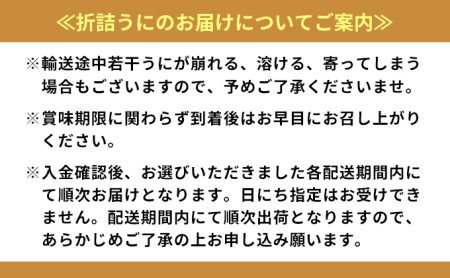 ≪折詰うにのお届けについてご案内≫

※輸送途中若干うにが崩れる、溶ける、寄ってしまう場合もございますので、予めご了承くださいませ。

※賞味期限に関わらず到着後はお早目にお召し上がりください。

※入金確認後、お選びいただきました各配送期間内にて順次お届けとなります。日にち指定はお受けできません。配送期間内にて順次出荷となりますので、あらかじめご了承の上お申し込み願います。